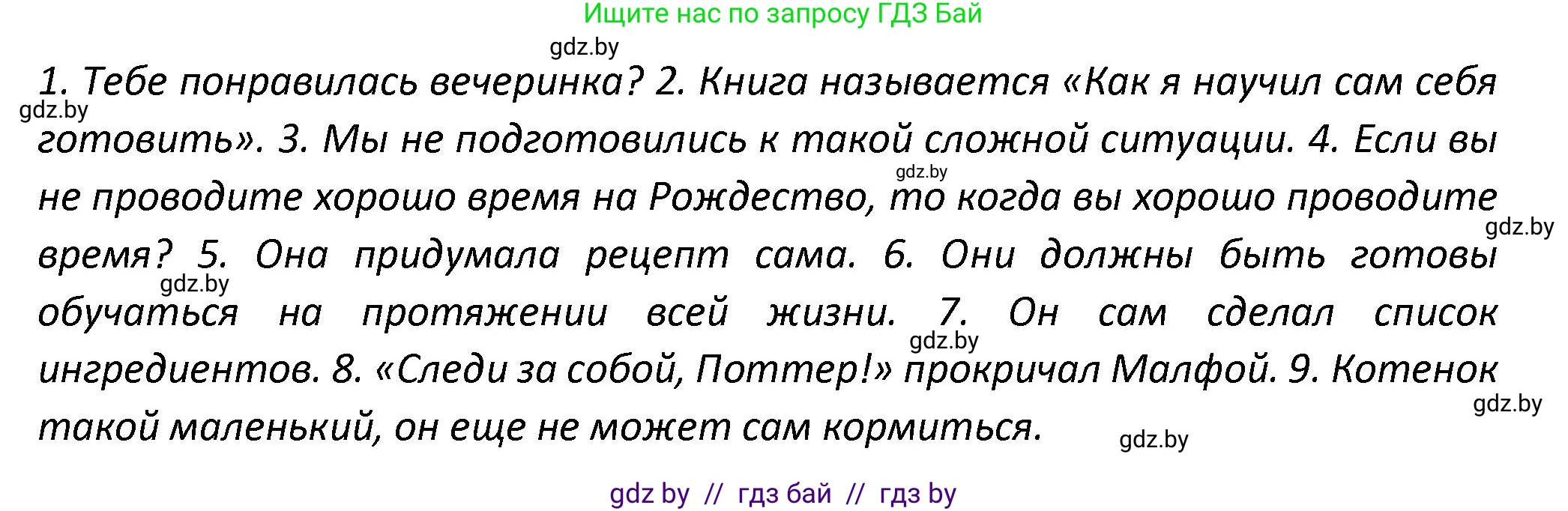 Ищите нас по запросу ГДЗ Бай

gdz.by

1. Тебе понравилась вечеринка? 2. Книга называется «Как я научил сам себя готовить». 3. Мы не подготовились к такой сложной ситуации. 4. Если вы не проводите хорошо время на Рождество, то когда вы хорошо проводите время? 5. Она придумала рецепт сама. 6. Они должны быть готовы обучаться на протяжении всей жизни. 7. Он сам сделал список ингредиентов. 8. «Следи за собой, Поттер!» прокричал Малфой. 9. Котенок такой маленький, он еще не может сам кормиться.

gdz.by gdz.by gdz.by gdz.by gdz.by gdz.by gdz.by

gdz by // гдз бай // гдз by